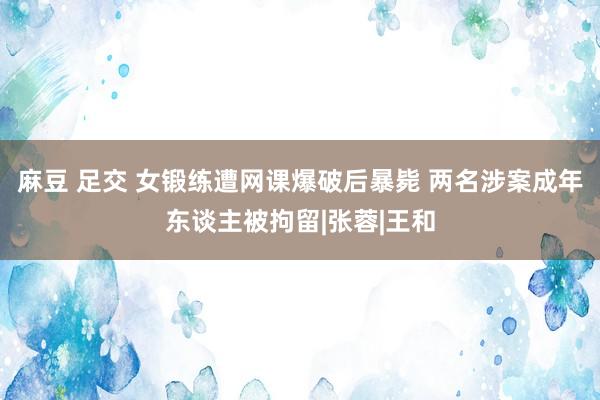 麻豆 足交 女锻练遭网课爆破后暴毙 两名涉案成年东谈主被拘留|张蓉|王和